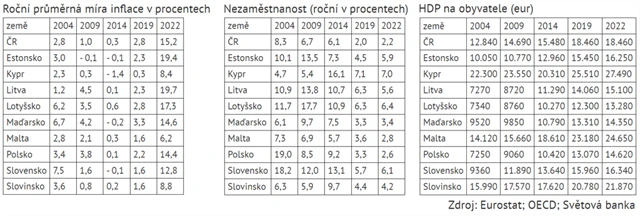 Roční průměrná míra inflace v procentech

| země | 2004 | 2009 | 2014 | 2019 | 2022 |
|---|---|---|---|---|---|
| ČR | 2,8 | 1,0 | 0,3 | 2,8 | 15,2 |
| Estonsko | 3,0 | - 0,1 | - 0,1 | 2,3 | 19,4 |
| Kypr | 2,3 | 0,3 | - 1,4 | 0,3 | 8,4 |
| Litva | 1,2 | 4,5 | 0,1 | 2,3 | 19,7 |
| Lotyšsko | 6,2 | 3,5 | 0,6 | 2,8 | 17,3 |
| Maďarsko | 6,7 | 4,2 | - 0,2 | 3,3 | 14,6 |
| Malta | 2,8 | 2,1 | 0,3 | 1,6 | 6,2 |
| Polsko | 3,4 | 3,8 | 0,1 | 2,2 | 14,4 |
| Slovensko | 7,5 | 1,6 | - 0,1 | 1,6 | 12,8 |
| Slovinsko | 3,6 | 0,8 | 0,2 | 1,6 | 8,8 |

Nezaměstnanost (roční v procentech)

| země | 2004 | 2009 | 2014 | 2019 | 2022 |
|---|---|---|---|---|---|
| ČR | 8,3 | 6,7 | 6,1 | 2,0 | 2,2 |
| Estonsko | 10,1 | 13,5 | 7,3 | 4,5 | 5,9 |
| Kypr | 4,7 | 5,4 | 16,1 | 7,1 | 7,0 |
| Litva | 10,9 | 13,8 | 10,7 | 6,3 | 5,6 |
| Lotyšsko | 11,7 | 17,7 | 10,9 | 6,3 | 6,4 |
| Maďarsko | 6,1 | 9,7 | 7,5 | 3,3 | 3,4 |
| Malta | 7,3 | 6,9 | 5,7 | 3,6 | 2,8 |
| Polsko | 19,0 | 8,5 | 9,2 | 3,3 | 2,6 |
| Slovensko | 18,2 | 12,0 | 13,1 | 5,7 | 6,1 |
| Slovinsko | 6,3 | 5,9 | 9,7 | 4,4 | 4,2 |

HDP na obyvatele (eur)

| země | 2004 | 2009 | 2014 | 2019 | 2022 |
|---|---|---|---|---|---|
| ČR | 12.840 | 14.690 | 15.480 | 18.460 | 18.460 |
| Estonsko | 10.050 | 10.770 | 12.960 | 15.450 | 16.250 |
| Kypr | 22.300 | 23.550 | 20.310 | 25.510 | 27.490 |
| Litva | 7270 | 8720 | 11.290 | 14.060 | 15.100 |
| Lotyšsko | 7340 | 8760 | 10.270 | 12.300 | 13.280 |
| Maďarsko | 9520 | 9850 | 10.790 | 13.310 | 14.350 |
| Malta | 14.120 | 15.660 | 18.610 | 23.180 | 24.650 |
| Polsko | 7250 | 9060 | 10.420 | 13.070 | 14.620 |
| Slovensko | 9360 | 11.890 | 13.640 | 15.960 | 16.340 |
| Slovinsko | 15.990 | 17.570 | 17.620 | 20.780 | 21.870 |

Zdroj: Eurostat; OECD; Světová banka